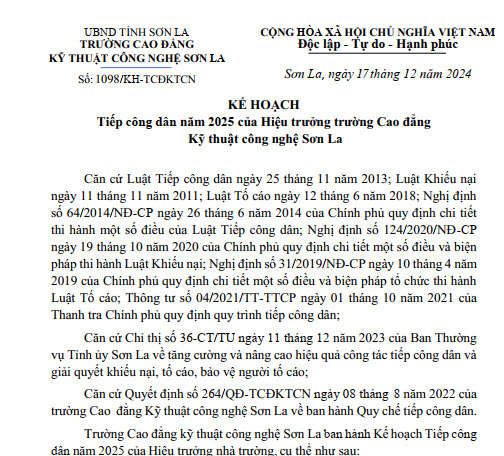 UBND TỈNH SƠN LA
TRƯỜNG CAO ĐẲNG
KỸ THUẬT CÔNG NGHỆ SƠN LA

Số: 1098/KH-TCĐKTCN

CỘNG HÒA XÃ HỘI CHỦ NGHĨA VIỆT NAM
Độc lập - Tự do - Hạnh phúc

Sơn La, ngày 17 tháng 12 năm 2024

KẾ HOẠCH
Tiếp công dân năm 2025 của Hiệu trưởng trường Cao đẳng Kỹ thuật công nghệ Sơn La

Căn cứ Luật Tiếp công dân ngày 25 tháng 11 năm 2013; Luật Khiếu nại ngày 11 tháng 11 năm 2011; Luật Tố cáo ngày 12 tháng 6 năm 2018; Nghị định số 64/2014/NĐ-CP ngày 26 tháng 6 năm 2014 của Chính phủ quy định chi tiết thi hành một số điều của Luật Tiếp công dân; Nghị định số 124/2020/NĐ-CP ngày 19 tháng 10 năm 2020 của Chính phủ quy định chi tiết một số điều và biện pháp thi hành Luật Khiếu nại; Nghị định số 31/2019/NĐ-CP ngày 10 tháng 4 năm 2019 của Chính phủ quy định chi tiết một số điều và biện pháp tổ chức thi hành Luật Tố cáo; Thông tư số 04/2021/TT-TTCP ngày 01 tháng 10 năm 2021 của Thanh tra Chính phủ quy định quy trình tiếp công dân;

Căn cứ Chỉ thị số 36-CT/TU ngày 11 tháng 12 năm 2023 của Ban Thường vụ Tỉnh ủy Sơn La về tăng cường và nâng cao hiệu quả công tác tiếp công dân và giải quyết khiếu nại, tố cáo, bảo vệ người tố cáo;

Căn cứ Quyết định số 264/QĐ-TCĐKTCN ngày 08 tháng 8 năm 2022 của trường Cao đẳng Kỹ thuật công nghệ Sơn La về ban hành Quy chế tiếp công dân.

Trường Cao đẳng kỹ thuật công nghệ Sơn La ban hành Kế hoạch Tiếp công dân năm 2025 của Hiệu trưởng nhà trường, cụ thể như sau: